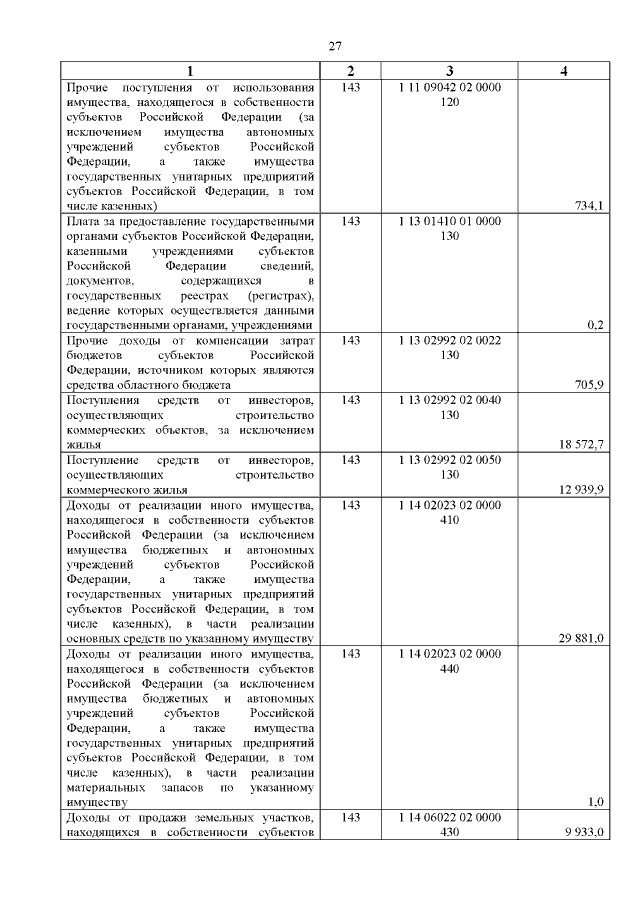 27

| 1 | 2 | 3 | 4 |
|---|---|---|---|
| Прочие поступления от использования имущества, находящегося в собственности субъектов Российской Федерации (за исключением имущества автономных учреждений субъектов Российской Федерации, а также имущества государственных унитарных предприятий субъектов Российской Федерации, в том числе казенных) | 143 | 1 11 09042 02 0000 120 | 734,1 |
| Плата за предоставление государственными органами субъектов Российской Федерации, казенными учреждениями субъектов Российской Федерации сведений, документов, содержащихся в государственных реестрах (регистрах), ведение которых осуществляется данными государственными органами, учреждениями | 143 | 1 13 01410 01 0000 130 | 0,2 |
| Прочие доходы от компенсации затрат бюджетов субъектов Российской Федерации, источником которых являются средства областного бюджета | 143 | 1 13 02992 02 0022 130 | 705,9 |
| Поступления средств от инвесторов, осуществляющих строительство коммерческих объектов, за исключением жилья | 143 | 1 13 02992 02 0040 130 | 18 572,7 |
| Поступление средств от инвесторов, осуществляющих строительство коммерческого жилья | 143 | 1 13 02992 02 0050 130 | 12 939,9 |
| Доходы от реализации иного имущества, находящегося в собственности субъектов Российской Федерации (за исключением имущества бюджетных и автономных учреждений субъектов Российской Федерации, а также имущества государственных унитарных предприятий субъектов Российской Федерации, в том числе казенных), в части реализации основных средств по указанному имуществу | 143 | 1 14 02023 02 0000 410 | 29 881,0 |
| Доходы от реализации иного имущества, находящегося в собственности субъектов Российской Федерации (за исключением имущества бюджетных и автономных учреждений субъектов Российской Федерации, а также имущества государственных унитарных предприятий субъектов Российской Федерации, в том числе казенных), в части реализации материальных запасов по указанному имуществу | 143 | 1 14 02023 02 0000 440 | 1,0 |
| Доходы от продажи земельных участков, находящихся в собственности субъектов | 143 | 1 14 06022 02 0000 430 | 9 933,0 |